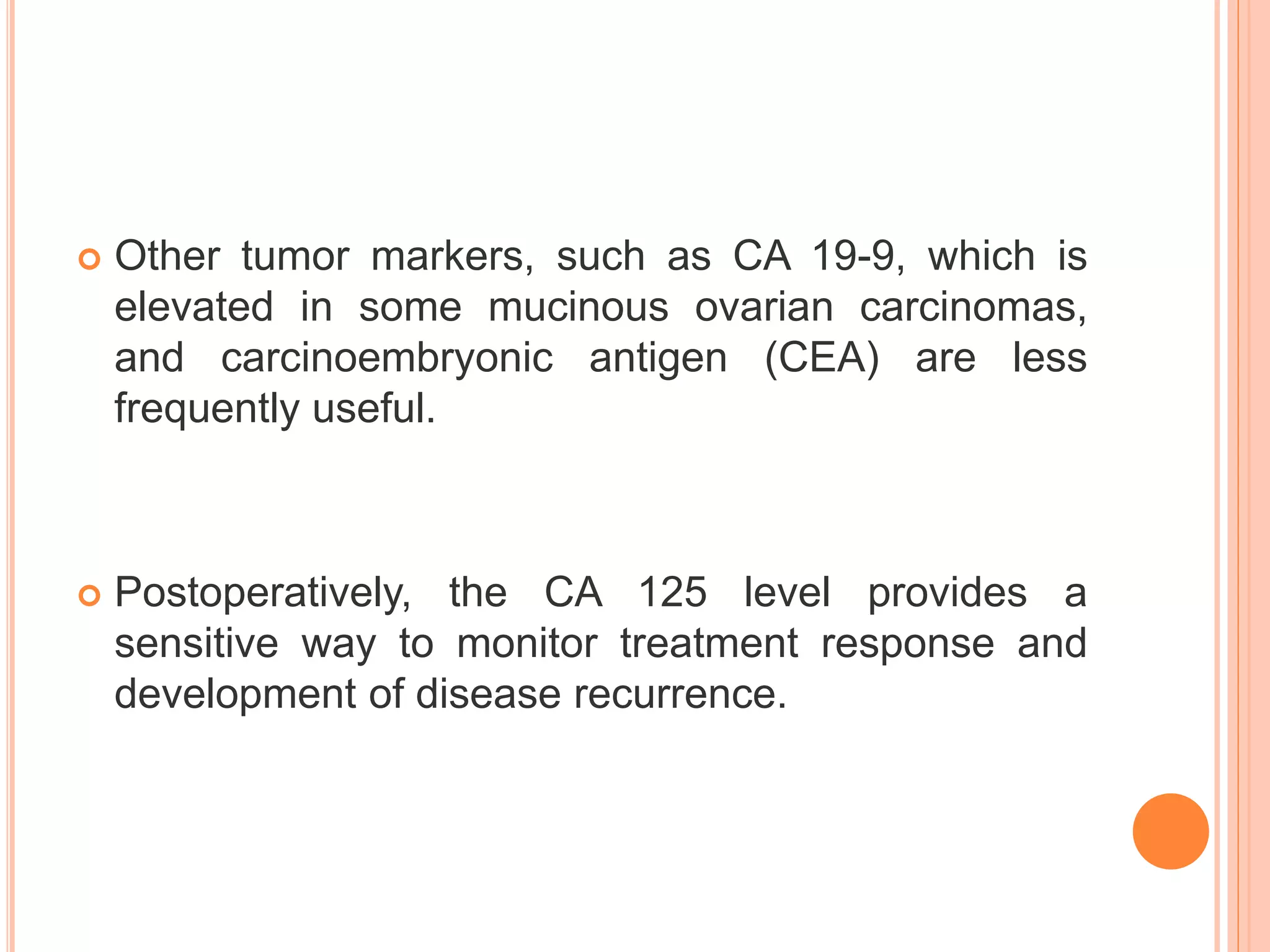 Other tumor markers, such as CA 19-9, which is elevated in some mucinous ovarian carcinomas, and carcinoembryonic antigen (CEA) are less frequently useful.

Postoperatively, the CA 125 level provides a sensitive way to monitor treatment response and development of disease recurrence.